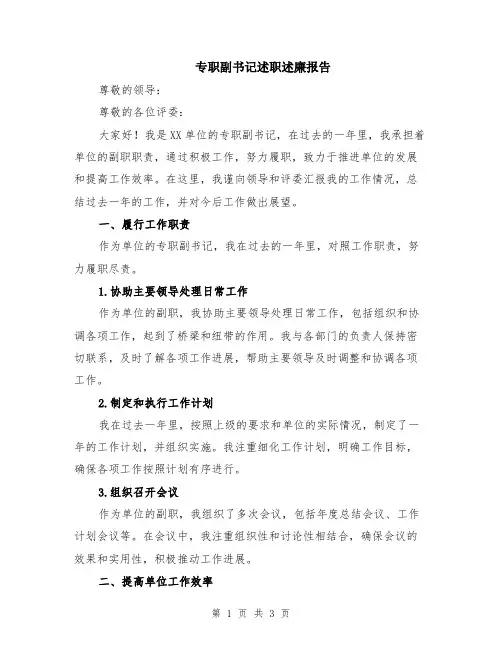 专职副书记述职述廉报告

尊敬的领导：

尊敬的各位评委：

大家好！我是XX单位的专职副书记，在过去的一年里，我承担着单位的副职职责，通过积极工作，努力履职，致力于推进单位的发展和提高工作效率。在这里，我谨向领导和评委汇报我的工作情况，总结过去一年的工作，并对今后工作做出展望。

一、履行工作职责

作为单位的专职副书记，我在过去的一年里，对照工作职责，努力履职尽责。

1.协助主要领导处理日常工作

作为单位的副职，我协助主要领导处理日常工作，包括组织和协调各项工作，起到了桥梁和纽带的作用。我与各部门的负责人保持密切联系，及时了解各项工作进展，帮助主要领导及时调整和协调各项工作。

2.制定和执行工作计划

我在过去一年里，按照上级的要求和单位的实际情况，制定了一年的工作计划，并组织实施。我注重细化工作计划，明确工作目标，确保各项工作按照计划有序进行。

3.组织召开会议

作为单位的副职，我组织了多次会议，包括年度总结会议、工作计划会议等。在会议中，我注重组织性和讨论性相结合，确保会议的效果和实用性，积极推动工作进展。

二、提高单位工作效率

第 1 页 共 3 页